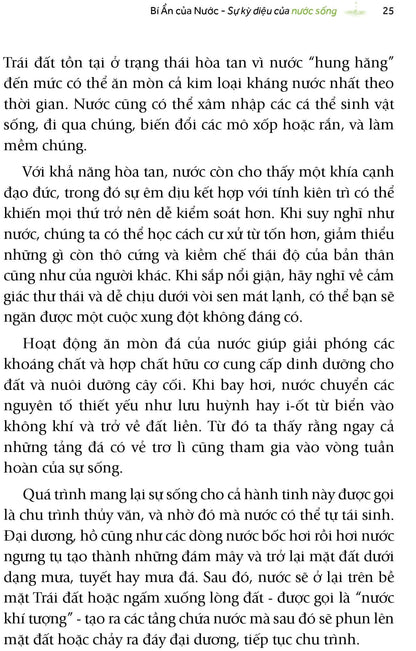 Bí Ẩn của Nước - Sự kỳ diệu của nước sống 25

Trái đất tồn tại ở trạng thái hòa tan vì nước "hung hăng" đến mức có thể ăn mòn cả kim loại kháng nước nhất theo thời gian. Nước cũng có thể xâm nhập các cá thể sinh vật sống, đi qua chúng, biến đổi các mô xốp hoặc rắn, và làm mềm chúng.

Với khả năng hòa tan, nước còn cho thấy một khía cạnh đạo đức, trong đó sự êm dịu kết hợp với tính kiên trì có thể khiến mọi thứ trở nên dễ kiểm soát hơn. Khi suy nghĩ như nước, chúng ta có thể học cách cư xử từ tốn hơn, giảm thiểu những gì còn thô cứng và kiềm chế thái độ của bản thân cũng như của người khác. Khi sắp nổi giận, hãy nghĩ về cảm giác thư thái và dễ chịu dưới vòi sen mát lạnh, có thể bạn sẽ ngăn được một cuộc xung đột không đáng có.

Hoạt động ăn mòn đá của nước giúp giải phóng các khoáng chất và hợp chất hữu cơ cung cấp dinh dưỡng cho đất và nuôi dưỡng cây cối. Khi bay hơi, nước chuyển các nguyên tố thiết yếu như lưu huỳnh hay i-ốt từ biển vào không khí và trở về đất liền. Từ đó ta thấy rằng ngay cả những tảng đá có vẻ trơ lì cũng tham gia vào vòng tuần hoàn của sự sống.

Quá trình mang lại sự sống cho cả hành tinh này được gọi là chu trình thủy văn, và nhờ đó mà nước có thể tự tái sinh. Đại dương, hồ cũng như các dòng nước bốc hơi rồi hơi nước ngưng tụ tạo thành những đám mây và trở lại mặt đất dưới dạng mưa, tuyết hay mưa đá. Sau đó, nước sẽ ở lại trên bề mặt Trái đất hoặc ngấm xuống lòng đất - được gọi là "nước khí tượng" - tạo ra các tầng chứa nước mà sau đó sẽ phun lên mặt đất hoặc chảy ra đáy đại dương, tiếp tục chu trình.